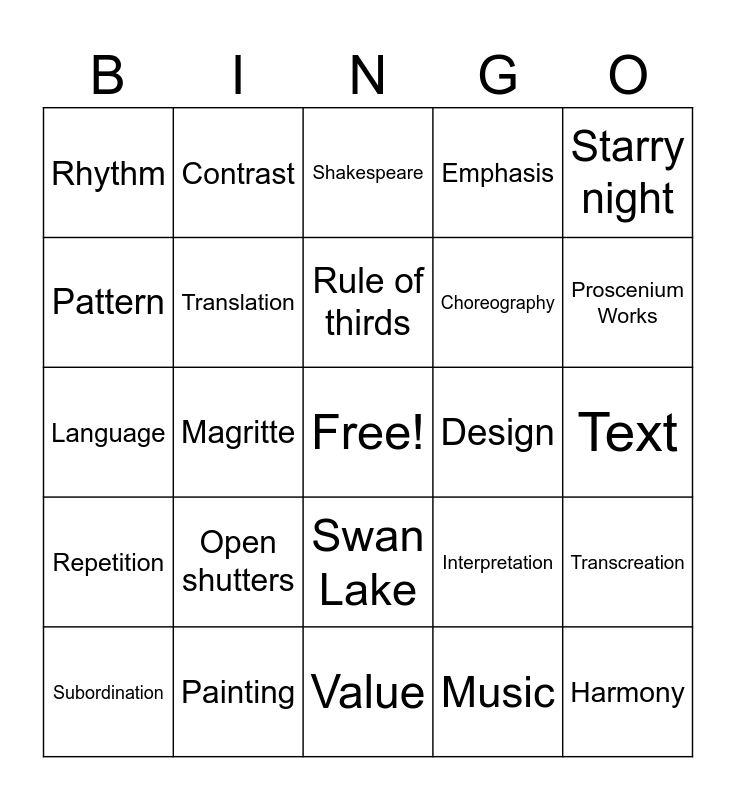 | B | I | N | G | O |
|---|---|---|---|---|
| Rhythm | Contrast | Shakespeare | Emphasis | Starry night |
| Pattern | Translation | Rule of thirds | Choreography | Proscenium Works |
| Language | Magritte | Free! | Design | Text |
| Repetition | Open shutters | Swan Lake | Interpretation | Transcreation |
| Subordination | Painting | Value | Music | Harmony |